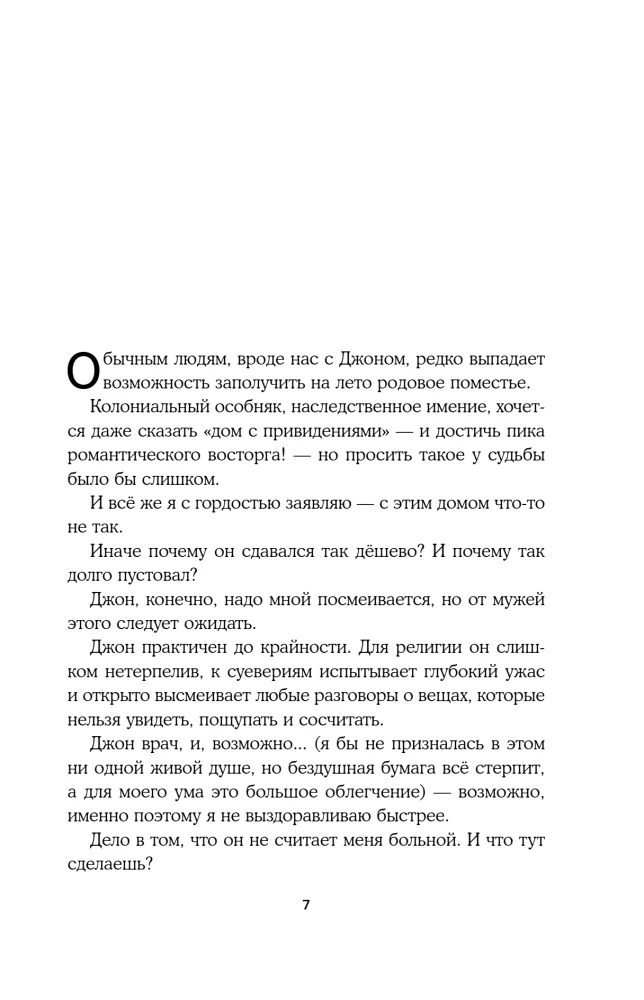 Обычным людям, вроде нас с Джоном, редко выпадает возможность заполучить на лето родовое поместье.

Колониальный особняк, наследственное имение, хочется даже сказать «дом с привидениями» — и достичь пика романтического восторга! — но просить такое у судьбы было бы слишком.

И всё же я с гордостью заявляю — с этим домом что-то не так.

Иначе почему он сдавался так дёшево? И почему так долго пустовал?

Джон, конечно, надо мной посмеивается, но от мужей этого следует ожидать.

Джон практичен до крайности. Для религии он слишком нетерпелив, к суевериям испытывает глубокий ужас и открыто высмеивает любые разговоры о вещах, которые нельзя увидеть, пощупать и сосчитать.

Джон врач, и, возможно... (я бы не призналась в этом ни одной живой душе, но бездушная бумага всё стерпит, а для моего ума это большое облегчение) — возможно, именно поэтому я не выздоравливаю быстрее.

Дело в том, что он не считает меня больной. И что тут сделаешь?

7